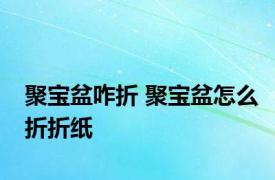 聚宝盆咋折 聚宝盆怎么折折纸